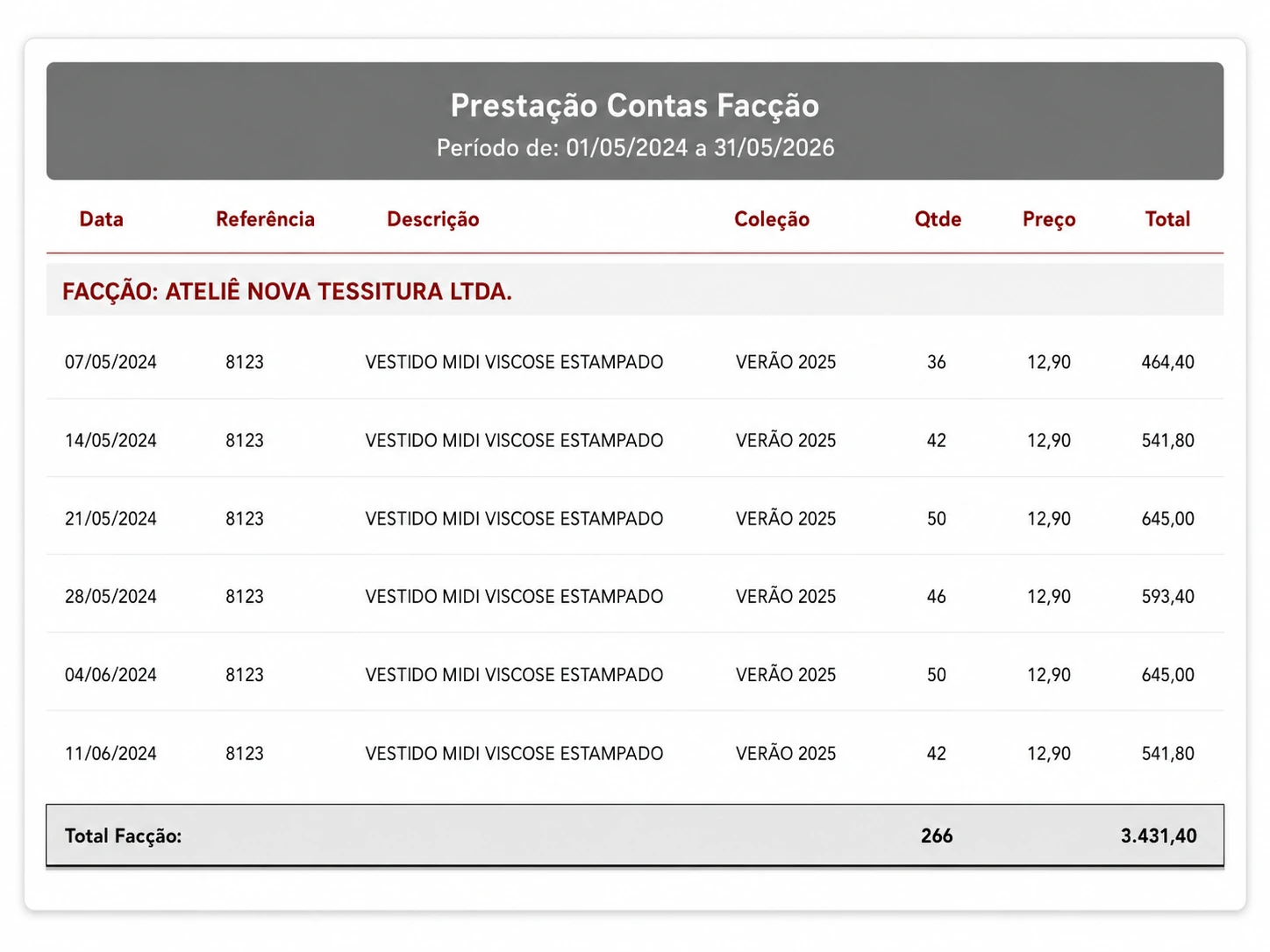 Prestação Contas Facção
Período de: 01/05/2024 a 31/05/2026

| Data | Referência | Descrição | Coleção | Qtde | Preço | Total |
|---|---|---|---|---|---|---|
| FACÇÃO: ATELIÊ NOVA TESSITURA LTDA. | | | | | | |
| 07/05/2024 | 8123 | VESTIDO MIDI VISCOSE ESTAMPADO | VERÃO 2025 | 36 | 12,90 | 464,40 |
| 14/05/2024 | 8123 | VESTIDO MIDI VISCOSE ESTAMPADO | VERÃO 2025 | 42 | 12,90 | 541,80 |
| 21/05/2024 | 8123 | VESTIDO MIDI VISCOSE ESTAMPADO | VERÃO 2025 | 50 | 12,90 | 645,00 |
| 28/05/2024 | 8123 | VESTIDO MIDI VISCOSE ESTAMPADO | VERÃO 2025 | 46 | 12,90 | 593,40 |
| 04/06/2024 | 8123 | VESTIDO MIDI VISCOSE ESTAMPADO | VERÃO 2025 | 50 | 12,90 | 645,00 |
| 11/06/2024 | 8123 | VESTIDO MIDI VISCOSE ESTAMPADO | VERÃO 2025 | 42 | 12,90 | 541,80 |
| Total Facção: | | | | 266 | | 3.431,40 |